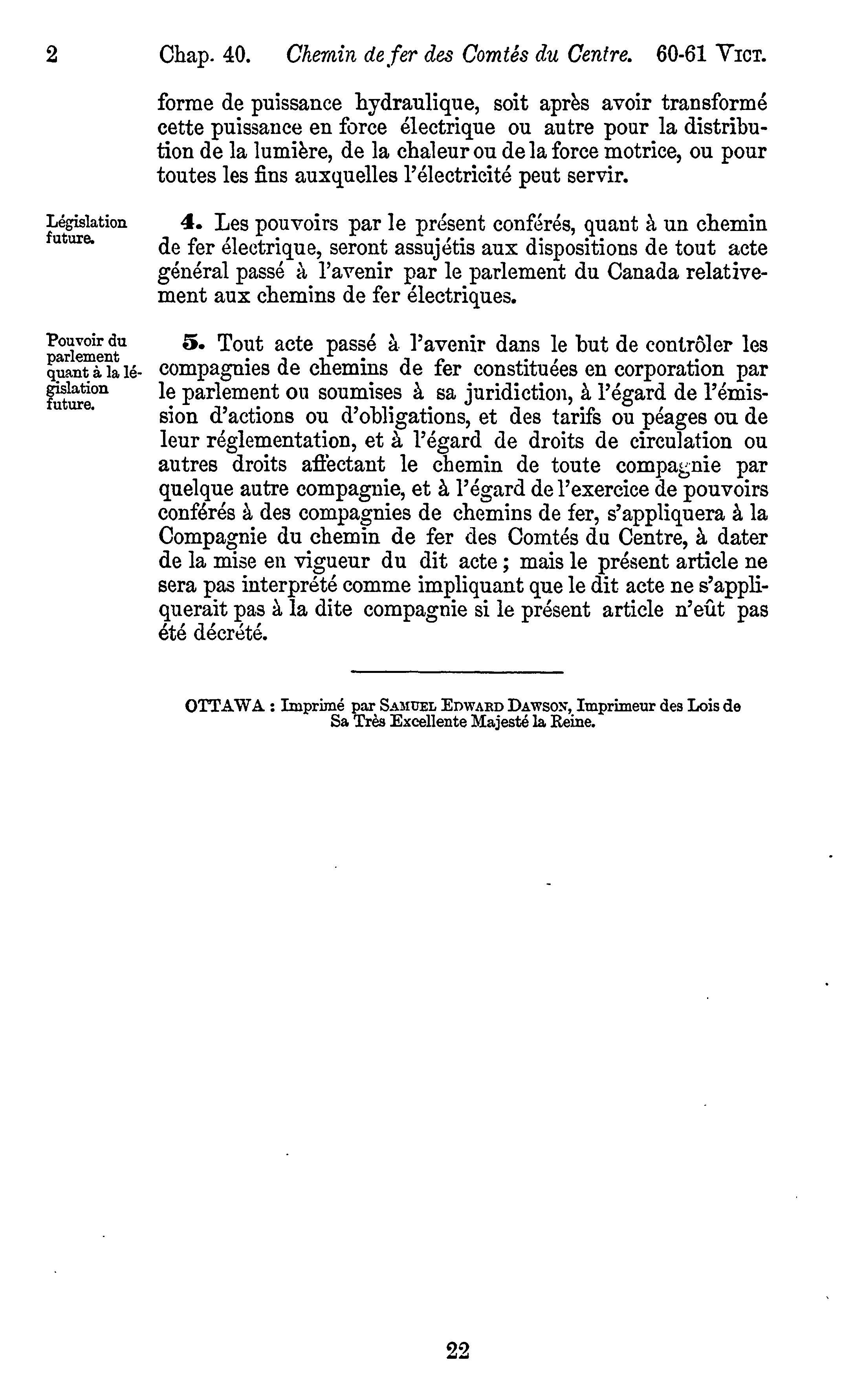 2 Chap. 40. Chemin de fer des Comtés du Centre. 60-61 VICT.

forme de puissance hydraulique, soit après avoir transformé cette puissance en force électrique ou autre pour la distribution de la lumière, de la chaleur ou de la force motrice, ou pour toutes les fins auxquelles l'électricité peut servir.

Législation future.

4. Les pouvoirs par le présent conférés, quant à un chemin de fer électrique, seront assujétis aux dispositions de tout acte général passé à l'avenir par le parlement du Canada relativement aux chemins de fer électriques.

Pouvoir du parlement quant à la législation future.

5. Tout acte passé à l'avenir dans le but de contrôler les compagnies de chemins de fer constituées en corporation par le parlement ou soumises à sa juridiction, à l'égard de l'émission d'actions ou d'obligations, et des tarifs ou péages ou de leur réglementation, et à l'égard de droits de circulation ou autres droits affectant le chemin de toute compagnie par quelque autre compagnie, et à l'égard de l'exercice de pouvoirs conférés à des compagnies de chemins de fer, s'appliquera à la Compagnie du chemin de fer des Comtés du Centre, à dater de la mise en vigueur du dit acte ; mais le présent article ne sera pas interprété comme impliquant que le dit acte ne s'appliquerait pas à la dite compagnie si le présent article n'eût pas été décrété.

OTTAWA : Imprimé par SAMUEL EDWARD DAWSON, Imprimeur des Lois de Sa Très Excellente Majesté la Reine.

22